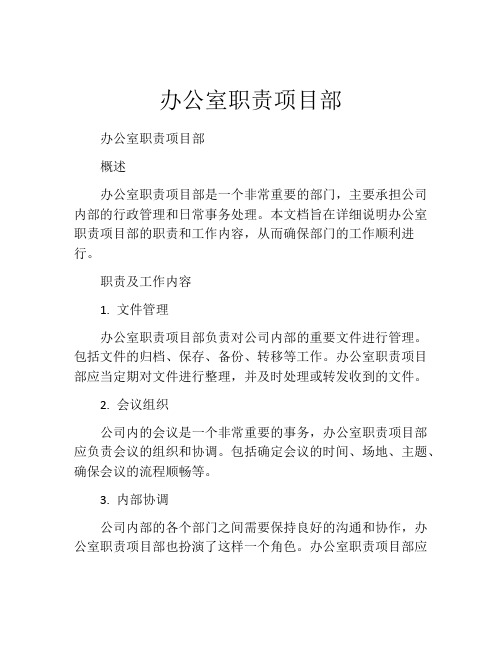 办公室职责项目部

办公室职责项目部

概述

办公室职责项目部是一个非常重要的部门，主要承担公司内部的行政管理和日常事务处理。本文档旨在详细说明办公室职责项目部的职责和工作内容，从而确保部门的工作顺利进行。

职责及工作内容

1. 文件管理

办公室职责项目部负责对公司内部的重要文件进行管理。包括文件的归档、保存、备份、转移等工作。办公室职责项目部应当定期对文件进行整理，并及时处理或转发收到的文件。

2. 会议组织

公司内的会议是一个非常重要的事务，办公室职责项目部应负责会议的组织和协调。包括确定会议的时间、场地、主题、确保会议的流程顺畅等。

3. 内部协调

公司内部的各个部门之间需要保持良好的沟通和协作，办公室职责项目部也扮演了这样一个角色。办公室职责项目部应